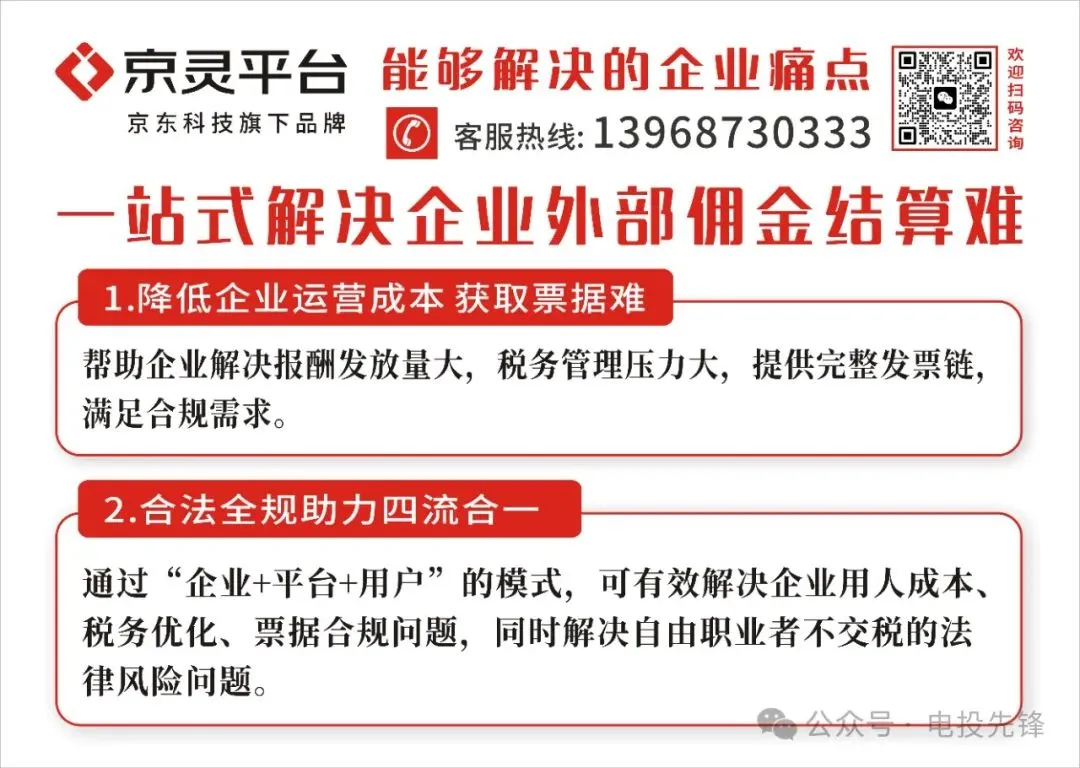 京灵平台
京东科技旗下品牌

能够解决的企业痛点

客服热线: 13968730333

欢迎扫码咨询

一站式解决企业外部佣金结算难

1.降低企业运营成本 获取票据难

帮助企业解决报酬发放量大，税务管理压力大，提供完整发票链，满足合规需求。

2.合法全规助力四流合一

通过“企业+平台+用户”的模式，可有效解决企业用人成本、税务优化、票据合规问题，同时解决自由职业者不交税的法律风险问题。

公众号 · 电投先锋